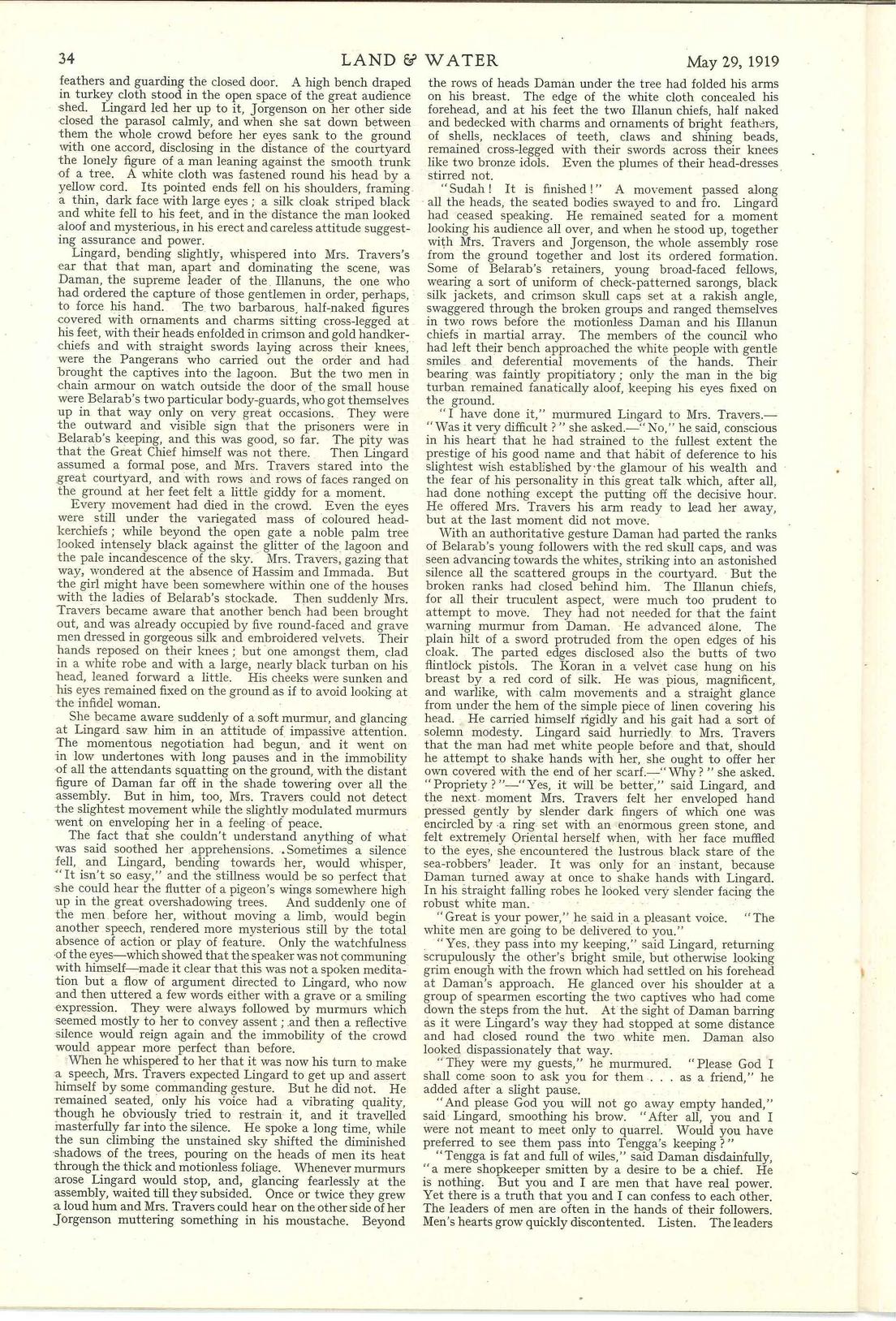 34 LAND & WATER May 29, 1919

feathers and guarding the closed door. A high bench draped in turkey cloth stood in the open space of the great audience shed. Lingard led her up to it, Jorgenson on her other side closed the parasol calmly, and when she sat down between them the whole crowd before her eyes sank to the ground with one accord, disclosing in the distance of the courtyard the lonely figure of a man leaning against the smooth trunk of a tree. A white cloth was fastened round his head by a yellow cord. Its pointed ends fell on his shoulders, framing a thin, dark face with large eyes; a silk cloak striped black and white fell to his feet, and in the distance the man looked aloof and mysterious, in his erect and careless attitude suggesting assurance and power.

Lingard, bending slightly, whispered into Mrs. Travers's ear that that man, apart and dominating the scene, was Daman, the supreme leader of the Illanuns, the one who had ordered the capture of those gentlemen in order, perhaps, to force his hand. The two barbarous, half-naked figures covered with ornaments and charms sitting cross-legged at his feet, with their heads enfolded in crimson and gold handkerchiefs and with straight swords laying across their knees, were the Pangerans who carried out the order and had brought the captives into the lagoon. But the two men in chain armour on watch outside the door of the small house were Belarab's two particular body-guards, who got themselves up in that way only on very great occasions. They were the outward and visible sign that the prisoners were in Belarab's keeping, and this was good, so far. The pity was that the Great Chief himself was not there. Then Lingard assumed a formal pose, and Mrs. Travers stared into the great courtyard, and with rows and rows of faces ranged on the ground at her feet felt a little giddy for a moment.

Every movement had died in the crowd. Even the eyes were still under the variegated mass of coloured headkerchiefs; while beyond the open gate a noble palm tree looked intensely black against the glitter of the lagoon and the pale incandescence of the sky. Mrs. Travers, gazing that way, wondered at the absence of Hassim and Immada. But the girl might have been somewhere within one of the houses with the ladies of Belarab's stockade. Then suddenly Mrs. Travers became aware that another bench had been brought out, and was already occupied by five round-faced and grave men dressed in gorgeous silk and embroidered velvets. Their hands reposed on their knees; but one amongst them, clad in a white robe and with a large, nearly black turban on his head, leaned forward a little. His cheeks were sunken and his eyes remained fixed on the ground as if to avoid looking at the infidel woman.

She became aware suddenly of a soft murmur, and glancing at Lingard saw him in an attitude of impassive attention. The momentous negotiation had begun, and it went on in low undertones with long pauses and in the immobility of all the attendants squatting on the ground, with the distant figure of Daman far off in the shade towering over all the assembly. But in him, too, Mrs. Travers could not detect the slightest movement while the slightly modulated murmurs went on enveloping her in a feeling of peace.

The fact that she couldn't understand anything of what was said soothed her apprehensions. Sometimes a silence fell, and Lingard, bending towards her, would whisper, "It isn't so easy," and the stillness would be so perfect that she could hear the flutter of a pigeon's wings somewhere high up in the great overshadowing trees. And suddenly one of the men before her, without moving a limb, would begin another speech, rendered more mysterious still by the total absence of action or play of feature. Only the watchfulness of the eyes—which showed that the speaker was not communing with himself—made it clear that this was not a spoken meditation but a flow of argument directed to Lingard, who now and then uttered a few words either with a grave or a smiling expression. They were always followed by murmurs which seemed mostly to her to convey assent; and then a reflective silence would reign again and the immobility of the crowd would appear more perfect than before.

When he whispered to her that it was now his turn to make a speech, Mrs. Travers expected Lingard to get up and assert himself by some commanding gesture. But he did not. He remained seated, only his voice had a vibrating quality, though he obviously tried to restrain it, and it travelled masterfully far into the silence. He spoke a long time, while the sun climbing the unstained sky shifted the diminished shadows of the trees, pouring on the heads of men its heat through the thick and motionless foliage. Whenever murmurs arose Lingard would stop, and, glancing fearlessly at the assembly, waited till they subsided. Once or twice they grew a loud hum and Mrs. Travers could hear on the other side of her Jorgenson muttering something in his moustache. Beyond the rows of heads Daman under the tree had folded his arms on his breast. The edge of the white cloth concealed his forehead, and at his feet the two Illanun chiefs, half naked and bedecked with charms and ornaments of bright feathers, of shells, necklaces of teeth, claws and shining beads, remained cross-legged with their swords across their knees like two bronze idols. Even the plumes of their head-dresses stirred not.

"Sudah! It is finished!" A movement passed along all the heads, the seated bodies swayed to and fro. Lingard had ceased speaking. He remained seated for a moment looking his audience all over, and when he stood up, together with Mrs. Travers and Jorgenson, the whole assembly rose from the ground together and lost its ordered formation. Some of Belarab's retainers, young broad-faced fellows, wearing a sort of uniform of check-patterned sarongs, black silk jackets, and crimson skull caps set at a rakish angle, swaggered through the broken groups and ranged themselves in two rows before the motionless Daman and his Illanun chiefs in martial array. The members of the council who had left their bench approached the white people with gentle smiles and deferential movements of the hands. Their bearing was faintly propitiatory; only the man in the big turban remained fanatically aloof, keeping his eyes fixed on the ground.

"I have done it," murmured Lingard to Mrs. Travers.—"Was it very difficult?" she asked.—"No," he said, conscious in his heart that he had strained to the fullest extent the prestige of his good name and that habit of deference to his slightest wish established by the glamour of his wealth and the fear of his personality in this great talk which, after all, had done nothing except the putting off the decisive hour. He offered Mrs. Travers his arm ready to lead her away, but at the last moment did not move.

With an authoritative gesture Daman had parted the ranks of Belarab's young followers with the red skull caps, and was seen advancing towards the whites, striking into an astonished silence all the scattered groups in the courtyard. But the broken ranks had closed behind him. The Illanun chiefs, for all their truculent aspect, were much too prudent to attempt to move. They had not needed for that the faint warning murmur from Daman. He advanced alone. The plain hilt of a sword protruded from the open edges of his cloak. The parted edges disclosed also the butts of two flintlock pistols. The Koran in a velvet case hung on his breast by a red cord of silk. He was pious, magnificent, and warlike, with calm movements and a straight glance from under the hem of the simple piece of linen covering his head. He carried himself rigidly and his gait had a sort of solemn modesty. Lingard said hurriedly to Mrs. Travers that the man had met white people before and that, should he attempt to shake hands with her, she ought to offer her own covered with the end of her scarf.—"Why?" she asked. "Propriety?"—"Yes, it will be better," said Lingard, and the next moment Mrs. Travers felt her enveloped hand pressed gently by slender dark fingers of which one was encircled by a ring set with an enormous green stone, and felt extremely Oriental herself when, with her face muffled to the eyes, she encountered the lustrous black stare of the sea-robbers' leader. It was only for an instant, because Daman turned away at once to shake hands with Lingard. In his straight falling robes he looked very slender facing the robust white man.

"Great is your power," he said in a pleasant voice. "The white men are going to be delivered to you."

"Yes, they pass into my keeping," said Lingard, returning scrupulously the other's bright smile, but otherwise looking grim enough with the frown which had settled on his forehead at Daman's approach. He glanced over his shoulder at a group of spearmen escorting the two captives who had come down the steps from the hut. At the sight of Daman barring as it were Lingard's way they had stopped at some distance and had closed round the two white men. Daman also looked dispassionately that way.

"They were my guests," he murmured. "Please God I shall come soon to ask you for them . . . as a friend," he added after a slight pause.

"And please God you will not go away empty handed," said Lingard, smoothing his brow. "After all, you and I were not meant to meet only to quarrel. Would you have preferred to see them pass into Tengga's keeping?"

"Tengga is fat and full of wiles," said Daman disdainfully, "a mere shopkeeper smitten by a desire to be a chief. He is nothing. But you and I are men that have real power. Yet there is a truth that you and I can confess to each other. The leaders of men are often in the hands of their followers. Men's hearts grow quickly discontented. Listen. The leaders